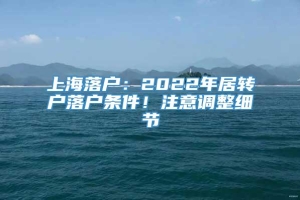 上海落户：2022年居转户落户条件！注意调整细节